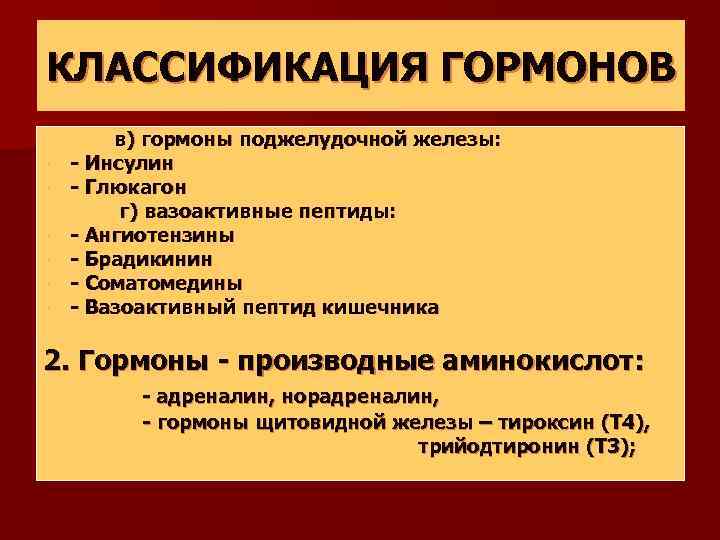 КЛАССИФИКАЦИЯ ГОРМОНОВ

в) гормоны поджелудочной железы:
- Инсулин
- Глюкагон
г) вазоактивные пептиды:
- Ангиотензины
- Брадикинин
- Соматомедины
- Вазоактивный пептид кишечника

2. Гормоны - производные аминокислот:
- адреналин, норадреналин,
- гормоны щитовидной железы – тироксин (Т4), трийодтиронин (Т3);